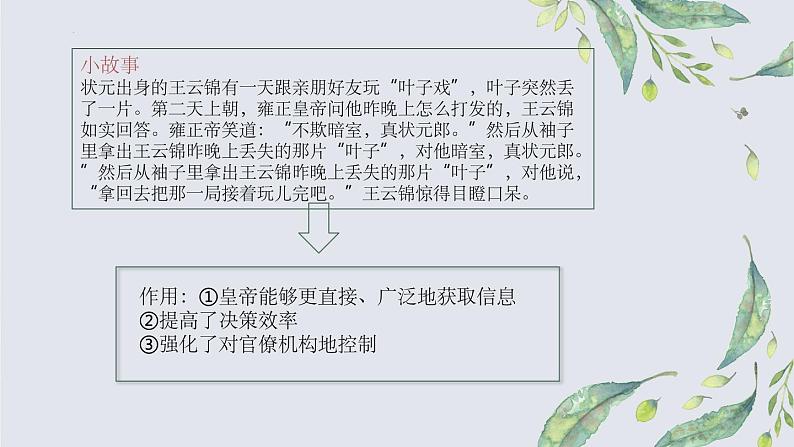 小故事
状元出身的王云锦有一天跟亲朋好友玩“叶子戏”，叶子突然丢了一片。第二天上朝，雍正皇帝问他昨晚上怎么打发的，王云锦如实回答。雍正帝笑道：“不欺暗室，真状元郎。”然后从袖子里拿出王云锦昨晚上丢失的那片“叶子”，对他暗室，真状元郎。”然后从袖子里拿出王云锦昨晚上丢失的那片“叶子”，对他说，“拿回去把那一局接着玩儿完吧。”王云锦惊得目瞪口呆。

作用：①皇帝能够更直接、广泛地获取信息
②提高了决策效率
③强化了对官僚机构地控制